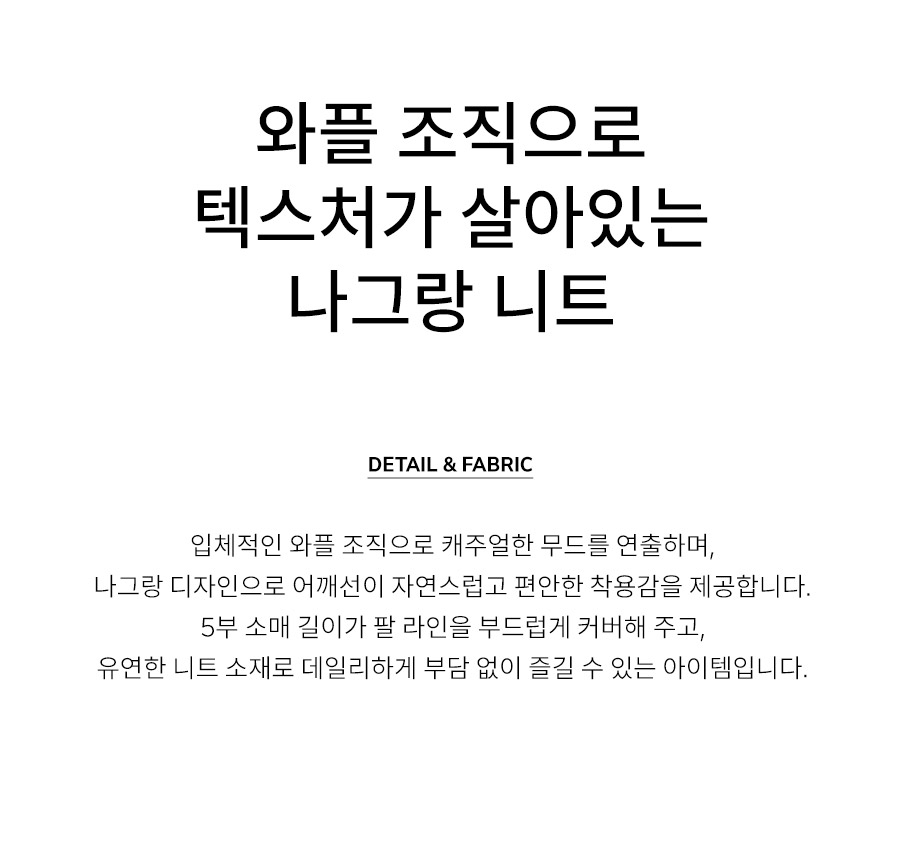 와플 조직으로
텍스처가 살아있는
나그랑 니트

DETAIL & FABRIC

입체적인 와플 조직으로 캐주얼한 무드를 연출하며,
나그랑 디자인으로 어깨선이 자연스럽고 편안한 착용감을 제공합니다.
5부 소매 길이가 팔 라인을 부드럽게 커버해 주고,
유연한 니트 소재로 데일리하게 부담 없이 즐길 수 있는 아이템입니다.